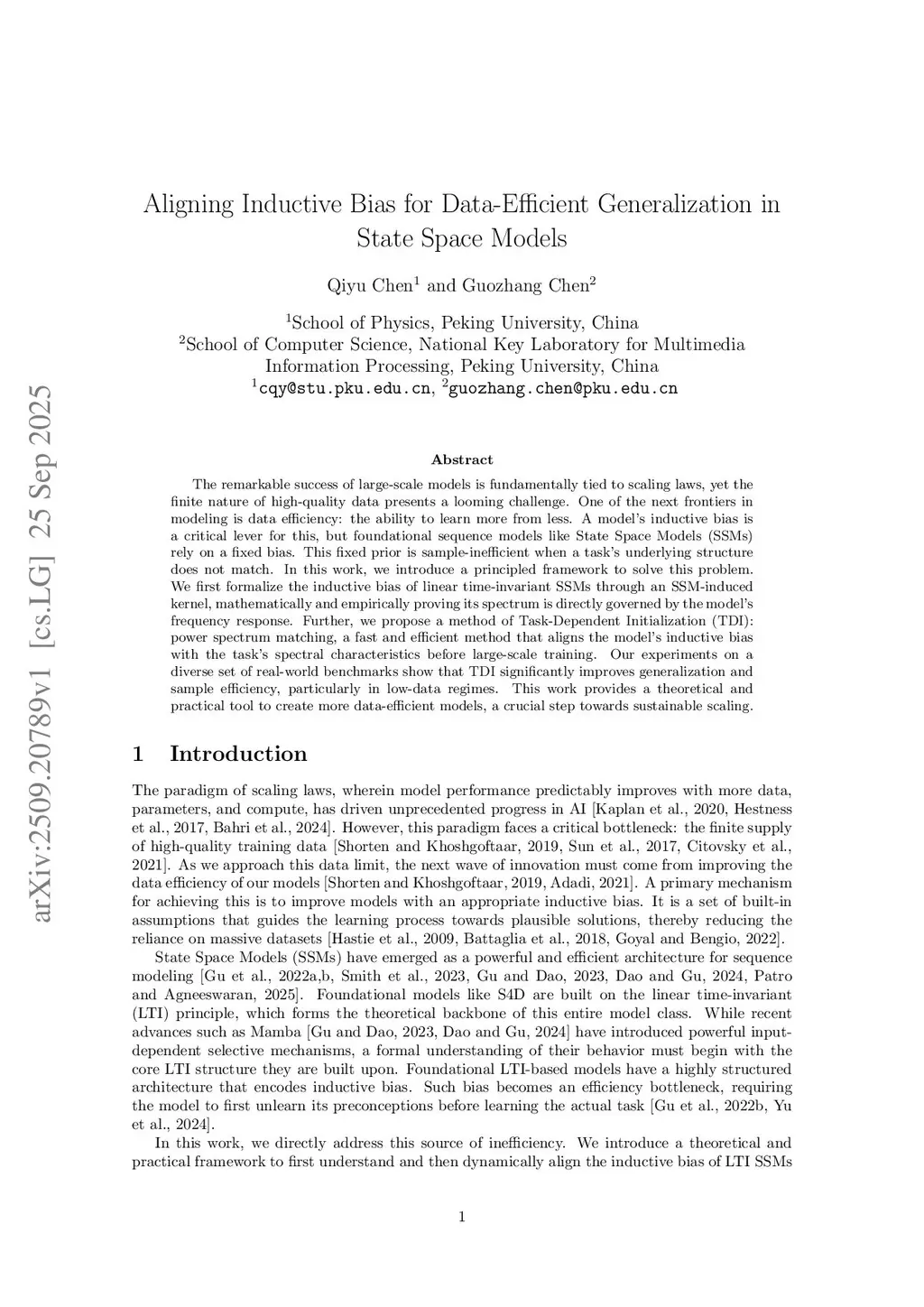 arXiv:2509.20789v1 [cs.LG] 25 Sep 2025

Aligning Inductive Bias for Data-Efficient Generalization in State Space Models

Qiyu Chen$^1$ and Guozhang Chen$^2$

$^1$School of Physics, Peking University, China
$^2$School of Computer Science, National Key Laboratory for Multimedia Information Processing, Peking University, China
$^1$cqy@stu.pku.edu.cn, $^2$guozhang.chen@pku.edu.cn

Abstract

The remarkable success of large-scale models is fundamentally tied to scaling laws, yet the finite nature of high-quality data presents a looming challenge. One of the next frontiers in modeling is data efficiency: the ability to learn more from less. A model's inductive bias is a critical lever for this, but foundational sequence models like State Space Models (SSMs) rely on a fixed bias. This fixed prior is sample-inefficient when a task's underlying structure does not match. In this work, we introduce a principled framework to solve this problem. We first formalize the inductive bias of linear time-invariant SSMs through an SSM-induced kernel, mathematically and empirically proving its spectrum is directly governed by the model's frequency response. Further, we propose a method of Task-Dependent Initialization (TDI): power spectrum matching, a fast and efficient method that aligns the model's inductive bias with the task's spectral characteristics before large-scale training. Our experiments on a diverse set of real-world benchmarks show that TDI significantly improves generalization and sample efficiency, particularly in low-data regimes. This work provides a theoretical and practical tool to create more data-efficient models, a crucial step towards sustainable scaling.

1 Introduction

The paradigm of scaling laws, wherein model performance predictably improves with more data, parameters, and compute, has driven unprecedented progress in AI [Kaplan et al., 2020, Hestness et al., 2017, Bahri et al., 2024]. However, this paradigm faces a critical bottleneck: the finite supply of high-quality training data [Shorten and Khoshgoftaar, 2019, Sun et al., 2017, Citovsky et al., 2021]. As we approach this data limit, the next wave of innovation must come from improving the data efficiency of our models [Shorten and Khoshgoftaar, 2019, Adadi, 2021]. A primary mechanism for achieving this is to improve models with an appropriate inductive bias. It is a set of built-in assumptions that guides the learning process towards plausible solutions, thereby reducing the reliance on massive datasets [Hastie et al., 2009, Battaglia et al., 2018, Goyal and Bengio, 2022].

State Space Models (SSMs) have emerged as a powerful and efficient architecture for sequence modeling [Gu et al., 2022a,b, Smith et al., 2023, Gu and Dao, 2023, Dao and Gu, 2024, Patro and Agneeswaran, 2025]. Foundational models like S4D are built on the linear time-invariant (LTI) principle, which forms the theoretical backbone of this entire model class. While recent advances such as Mamba [Gu and Dao, 2023, Dao and Gu, 2024] have introduced powerful input-dependent selective mechanisms, a formal understanding of their behavior must begin with the core LTI structure they are built upon. Foundational LTI-based models have a highly structured architecture that encodes inductive bias. Such bias becomes an efficiency bottleneck, requiring the model to first unlearn its preconceptions before learning the actual task [Gu et al., 2022b, Yu et al., 2024].

In this work, we directly address this source of inefficiency. We introduce a theoretical and practical framework to first understand and then dynamically align the inductive bias of LTI SSMs

1